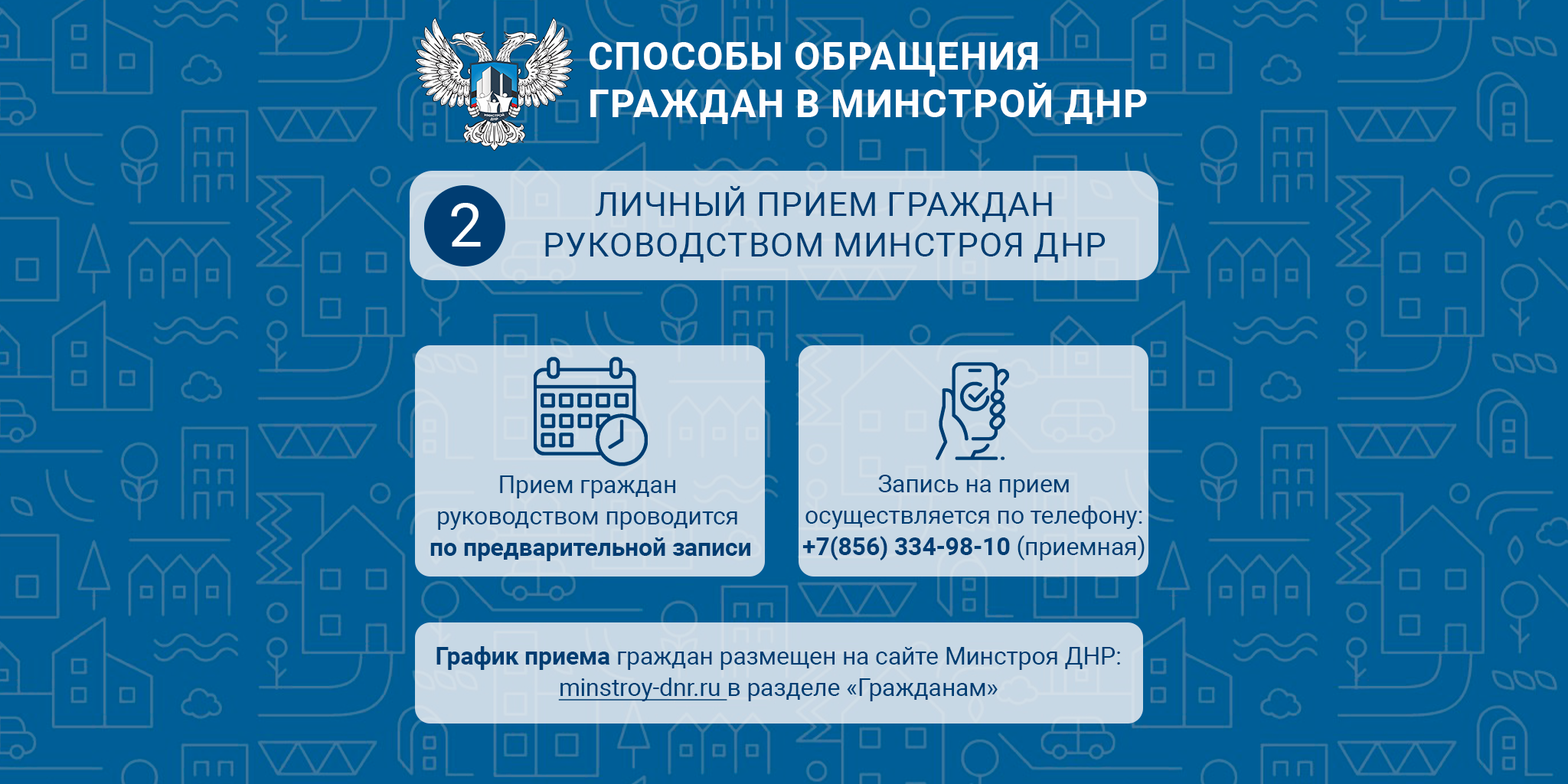 МИНСТРОЙ ДНР

СПОСОБЫ ОБРАЩЕНИЯ ГРАЖДАН В МИНСТРОЙ ДНР

2

ЛИЧНЫЙ ПРИЕМ ГРАЖДАН РУКОВОДСТВОМ МИНСТРОЯ ДНР

Прием граждан руководством проводится по предварительной записи

Запись на прием осуществляется по телефону: +7(856) 334-98-10 (приемная)

График приема граждан размещен на сайте Минстроя ДНР: minstroy-dnr.ru в разделе «Гражданам»